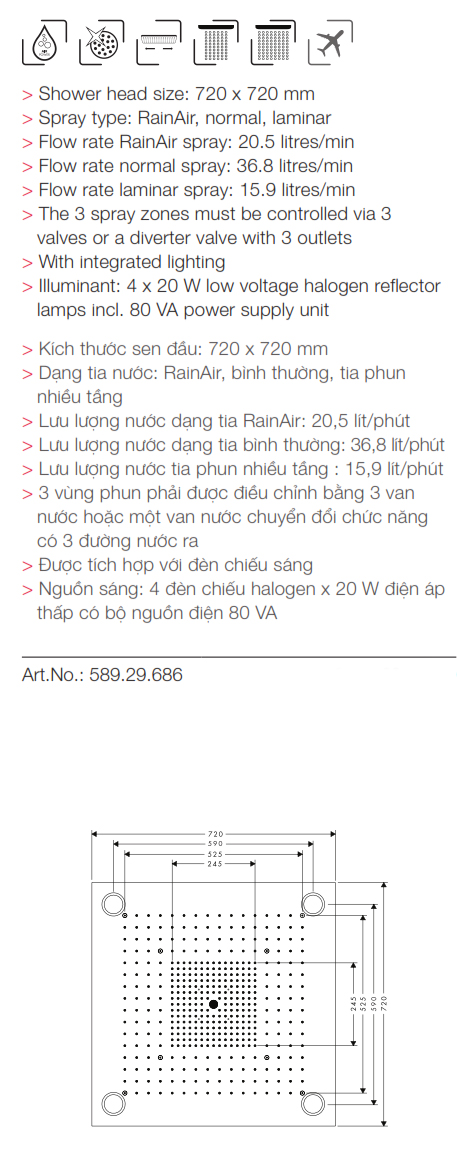 > Shower head size: 720 x 720 mm
> Spray type: RainAir, normal, laminar
> Flow rate RainAir spray: 20.5 litres/min
> Flow rate normal spray: 36.8 litres/min
> Flow rate laminar spray: 15.9 litres/min
> The 3 spray zones must be controlled via 3 valves or a diverter valve with 3 outlets
> With integrated lighting
> Illuminant: 4 x 20 W low voltage halogen reflector lamps incl. 80 VA power supply unit

> Kích thước sen đầu: 720 x 720 mm
> Dạng tia nước: RainAir, bình thường, tia phun nhiều tầng
> Lưu lượng nước dạng tia RainAir: 20,5 lít/phút
> Lưu lượng nước dạng tia bình thường: 36,8 lít/phút
> Lưu lượng nước tia phun nhiều tầng : 15,9 lít/phút
> 3 vùng phun phải được điều chỉnh bằng 3 van nước hoặc một van nước chuyển đổi chức năng có 3 đường nước ra
> Được tích hợp với đèn chiếu sáng
> Nguồn sáng: 4 đèn chiếu halogen x 20 W điện áp thấp có bộ nguồn điện 80 VA

Art.No.: 589.29.686

720
590
525
245
245
525
590
720